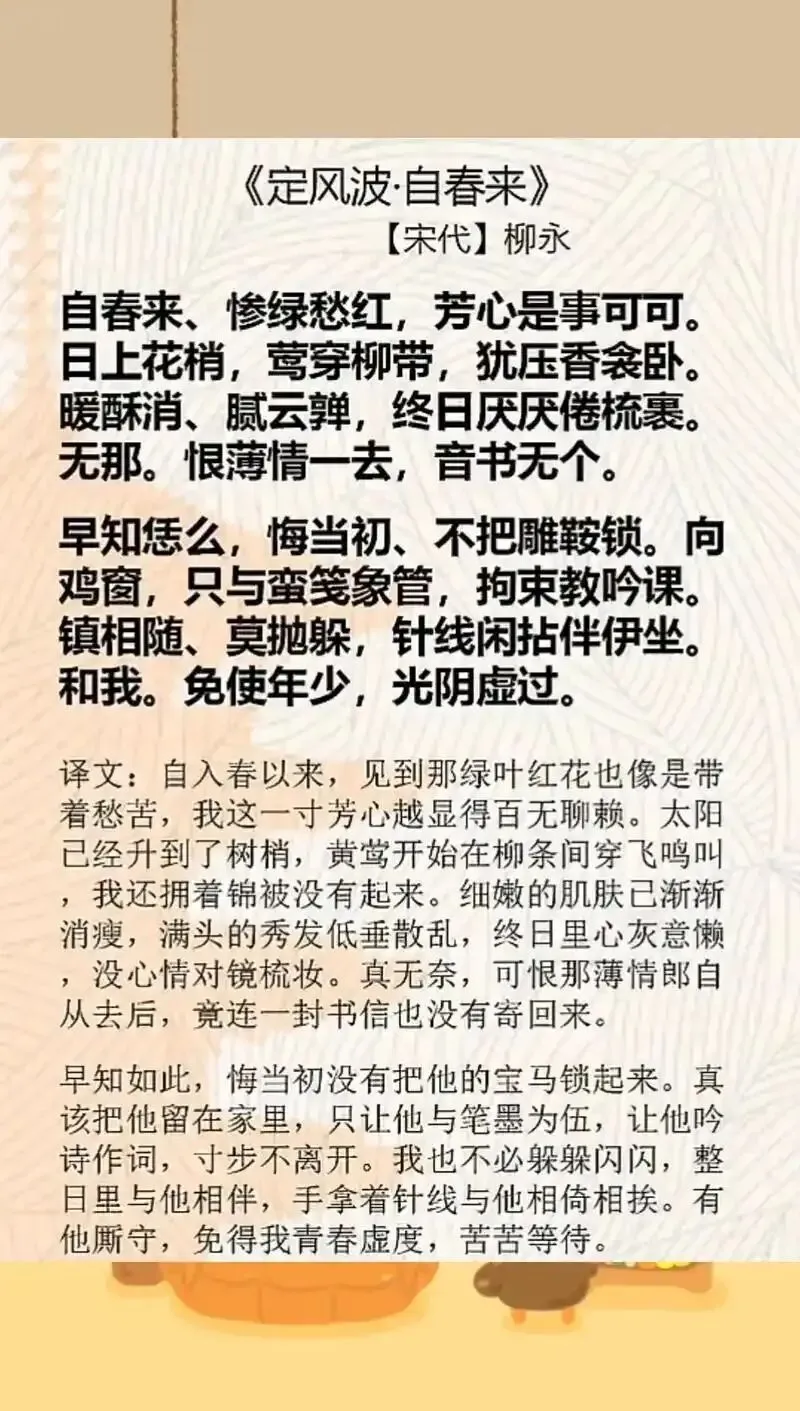 《定风波·自春来》

【宋代】柳永

自春来、惨绿愁红，芳心是事可可。日上花梢，莺穿柳带，犹压香衾卧。暖酥消、腻云亸，终日厌厌倦梳裹。无那。恨薄情一去，音书无个。

早知恁么，悔当初、不把雕鞍锁。向鸡窗，只与蛮笺象管，拘束教吟课。镇相随、莫抛躲，针线闲拈伴伊坐。和我。免使年少，光阴虚过。

译文：自入春以来，见到那绿叶红花也像是带着愁苦，我这一寸芳心越显得百无聊赖。太阳已经升到了树梢，黄莺开始在柳条间穿飞鸣叫，我还拥着锦被没有起来。细嫩的肌肤已渐渐消瘦，满头的秀发低垂散乱，终日里心灰意懒，没心情对镜梳妆。真无奈，可恨那薄情郎自从去后，竟连一封书信也没有寄回来。

早知如此，悔当初没有把他的宝马锁起来。真该把他留在家里，只让他与笔墨为伍，让他吟诗作词，寸步不离开。我也不必躲躲闪闪，整日里与他相伴，手拿着针线与他相倚相挨。有他厮守，免得我青春虚度，苦苦等待。